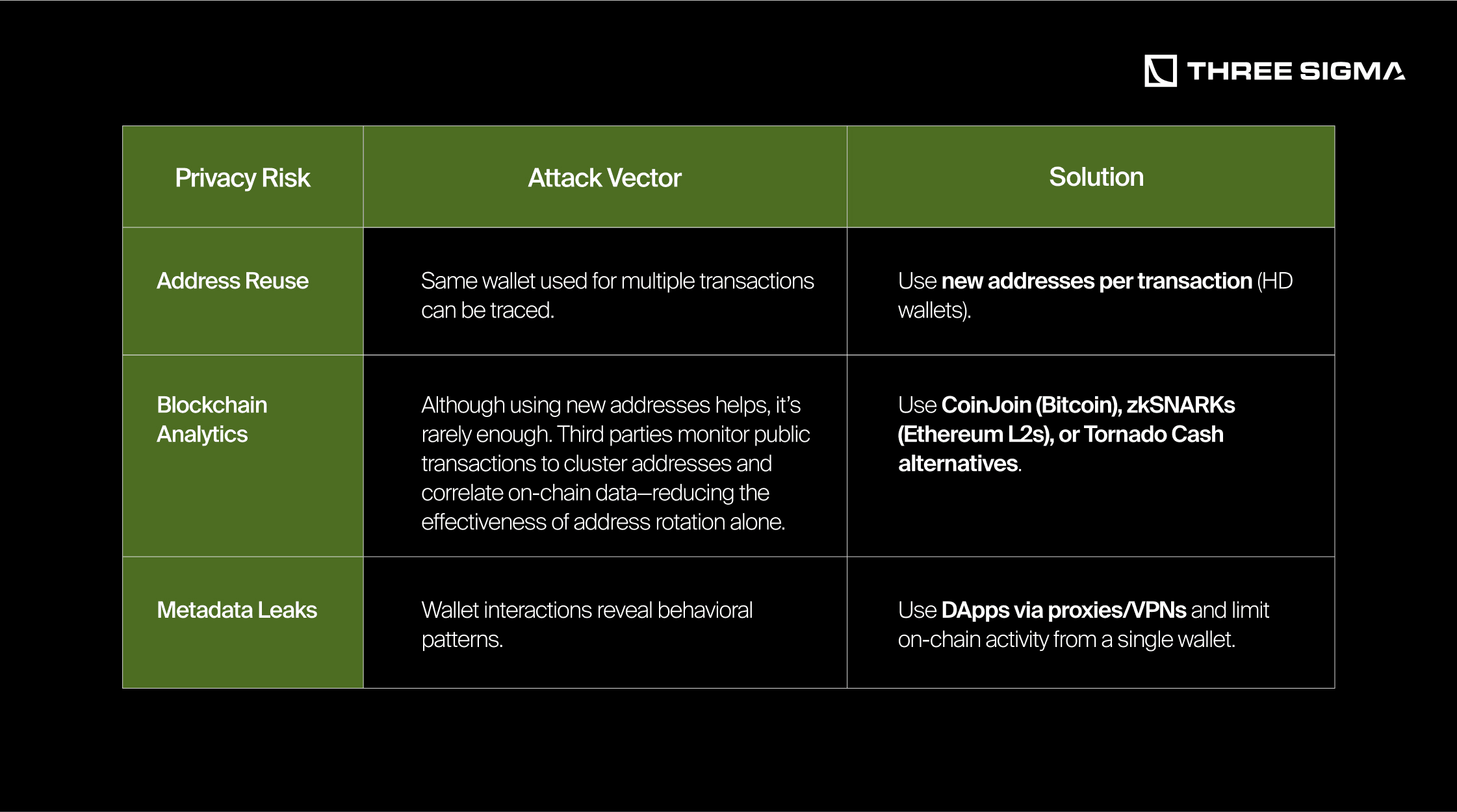 THREE SIGMA

| Privacy Risk | Attack Vector | Solution |
|---|---|---|
| Address Reuse | Same wallet used for multiple transactions can be traced. | Use new addresses per transaction (HD wallets). |
| Blockchain Analytics | Although using new addresses helps, it's rarely enough. Third parties monitor public transactions to cluster addresses and correlate on-chain data—reducing the effectiveness of address rotation alone. | Use CoinJoin (Bitcoin), zkSNARKs (Ethereum L2s), or Tornado Cash alternatives. |
| Metadata Leaks | Wallet interactions reveal behavioral patterns. | Use DApps via proxies/VPNs and limit on-chain activity from a single wallet. |